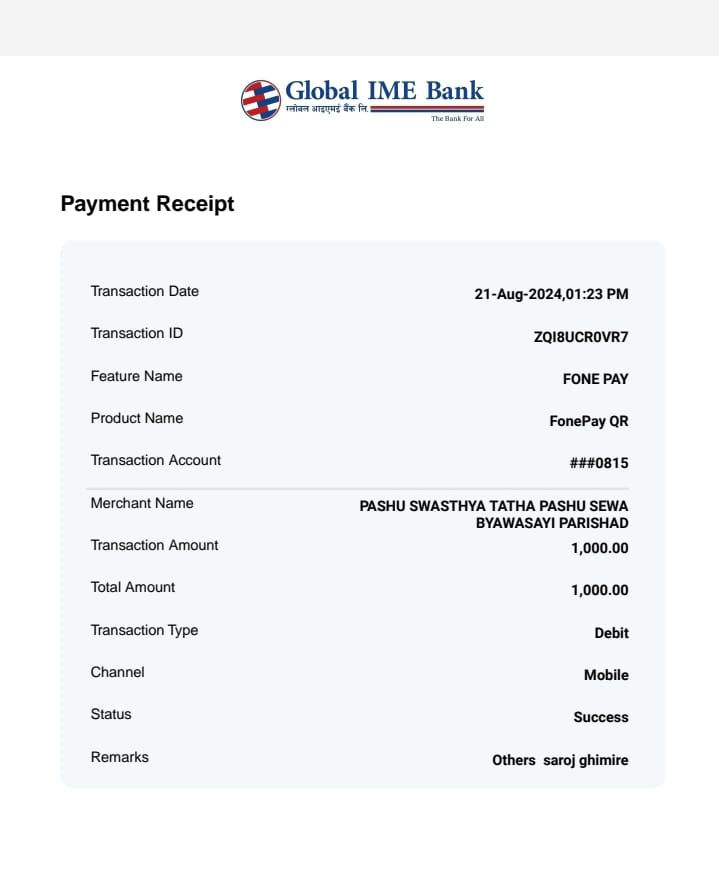 Global IME Bank
ग्लोबल आइएमई बैंक लि.
The Bank For All

Payment Receipt

| | |
|---|---|
| Transaction Date | 21-Aug-2024,01:23 PM |
| Transaction ID | ZQI8UCR0VR7 |
| Feature Name | FONE PAY |
| Product Name | FonePay QR |
| Transaction Account | ###0815 |
| Merchant Name | PASHU SWASTHYA TATHA PASHU SEWA BYAWASAYI PARISHAD |
| Transaction Amount | 1,000.00 |
| Total Amount | 1,000.00 |
| Transaction Type | Debit |
| Channel | Mobile |
| Status | Success |
| Remarks | Others saroj ghimire |